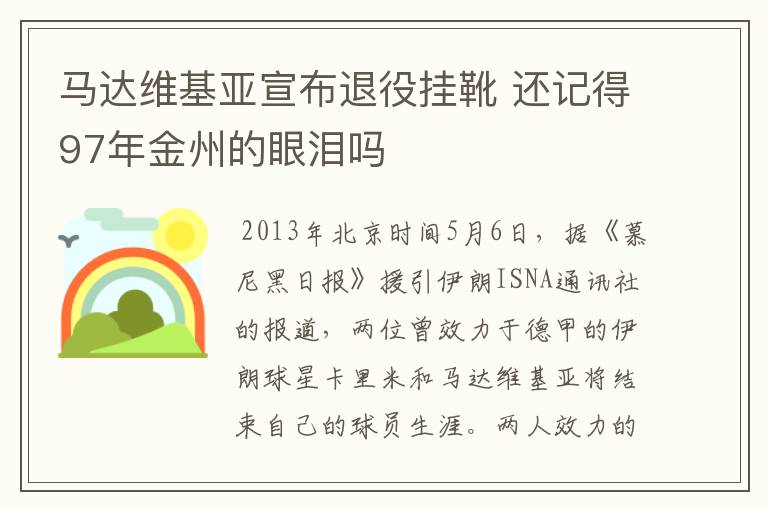 马达维基亚宣布退役挂靴 还记得97年金州的眼泪吗

2013年北京时间5月6日，据《慕尼黑日报》援引伊朗ISNA通讯社的报道，两位曾效力于德甲的伊朗球星卡里米和马达维基亚将结束自己的球员生涯。两人效力的